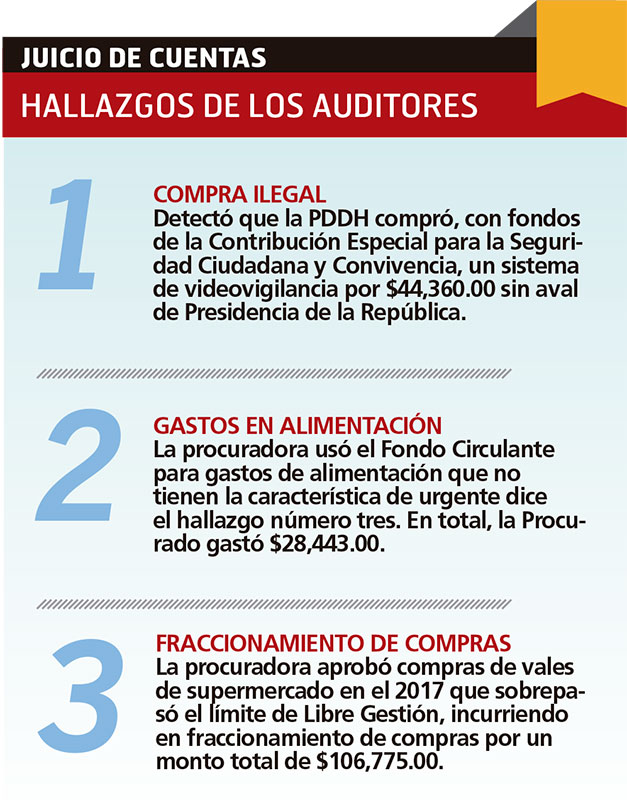 JUICIO DE CUENTAS

HALLAZGOS DE LOS AUDITORES

1

COMPRA ILEGAL
Detectó que la PDDH compró, con fondos de la Contribución Especial para la Seguridad Ciudadana y Convivencia, un sistema de videovigilancia por \$44,360.00 sin aval de Presidencia de la República.

2

GASTOS EN ALIMENTACIÓN
La procuradora usó el Fondo Circulante para gastos de alimentación que no tienen la característica de urgente dice el hallazgo número tres. En total, la Procurado gastó \$28,443.00.

3

FRACCIONAMIENTO DE COMPRAS
La procuradora aprobó compras de vales de supermercado en el 2017 que sobrepasó el límite de Libre Gestión, incurriendo en fraccionamiento de compras por un monto total de \$106,775.00.